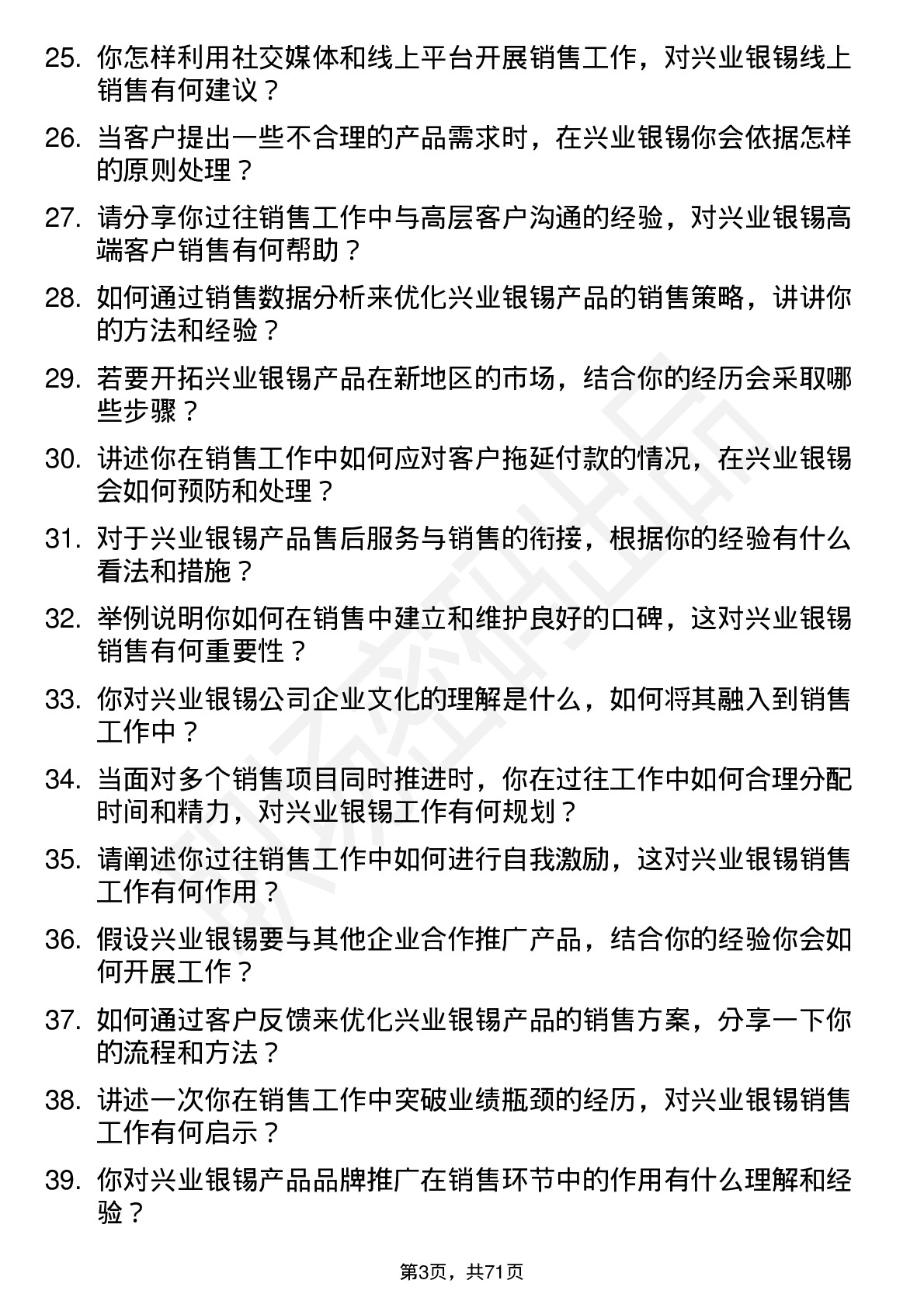 25. 你怎样利用社交媒体和线上平台开展销售工作，对兴业银锡线上销售有何建议？

26. 当客户提出一些不合理的产品需求时，在兴业银锡你会依据怎样的原则处理？

27. 请分享你过往销售工作中与高层客户沟通的经验，对兴业银锡高端客户销售有何帮助？

28. 如何通过销售数据分析来优化兴业银锡产品的销售策略，讲讲你的方法和经验？

29. 若要开拓兴业银锡产品在新地区的市场，结合你的经历会采取哪些步骤？

30. 讲述你在销售工作中如何应对客户拖延付款的情况，在兴业银锡会如何预防和处理？

31. 对于兴业银锡产品售后服务与销售的衔接，根据你的经验有什么看法和措施？

32. 举例说明你如何在销售中建立和维护良好的口碑，这对兴业银锡销售有何重要性？

33. 你对兴业银锡公司企业文化的理解是什么，如何将其融入到销售工作中？

34. 当面对多个销售项目同时推进时，你在过往工作中如何合理分配时间和精力，对兴业银锡工作有何规划？

35. 请阐述你过往销售工作中如何进行自我激励，这对兴业银锡销售工作有何作用？

36. 假设兴业银锡要与其他企业合作推广产品，结合你的经验你会如何开展工作？

37. 如何通过客户反馈来优化兴业银锡产品的销售方案，分享一下你的流程和方法？

38. 讲述一次你在销售工作中突破业绩瓶颈的经历，对兴业银锡销售工作有何启示？

39. 你对兴业银锡产品品牌推广在销售环节中的作用有什么理解和经验？

第3页，共71页